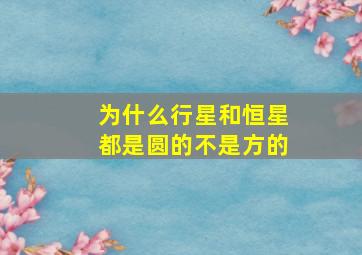 为什么行星和恒星都是圆的不是方的